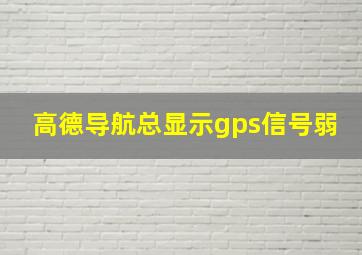 高德导航总显示gps信号弱